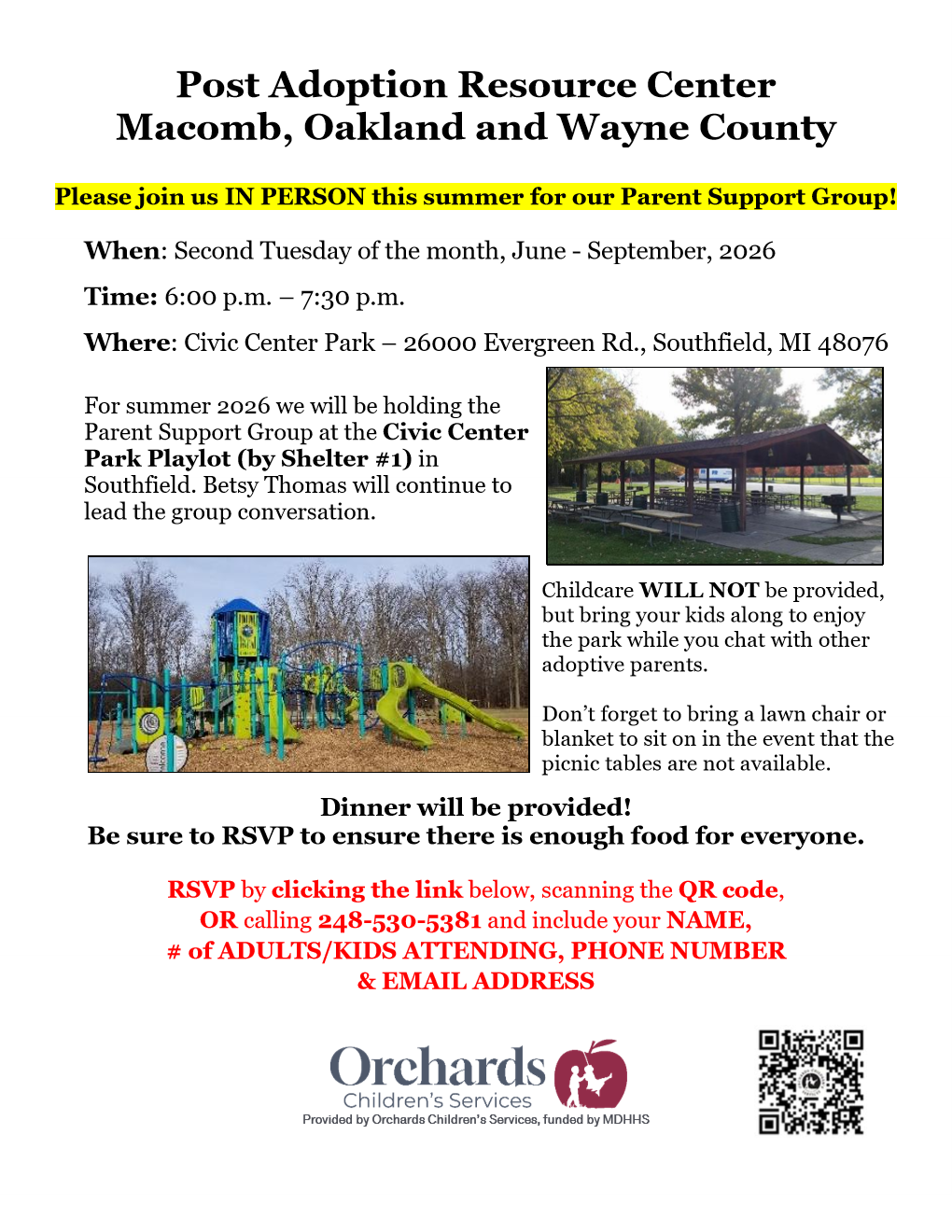 Post Adoption Resource Center
Macomb, Oakland and Wayne County

Please join us IN PERSON this summer for our Parent Support Group!

When: Second Tuesday of the month, June - September, 2026

Time: 6:00 p.m. – 7:30 p.m.

Where: Civic Center Park – 26000 Evergreen Rd., Southfield, MI 48076

For summer 2026 we will be holding the Parent Support Group at the Civic Center Park Playlot (by Shelter #1) in Southfield. Betsy Thomas will continue to lead the group conversation.

Childcare WILL NOT be provided, but bring your kids along to enjoy the park while you chat with other adoptive parents.

Don't forget to bring a lawn chair or blanket to sit on in the event that the picnic tables are not available.

Dinner will be provided!
Be sure to RSVP to ensure there is enough food for everyone.

RSVP by clicking the link below, scanning the QR code, OR calling 248-530-5381 and include your NAME, # of ADULTS/KIDS ATTENDING, PHONE NUMBER & EMAIL ADDRESS

Orchards
Children's Services
Provided by Orchards Children's Services, funded by MDHHS